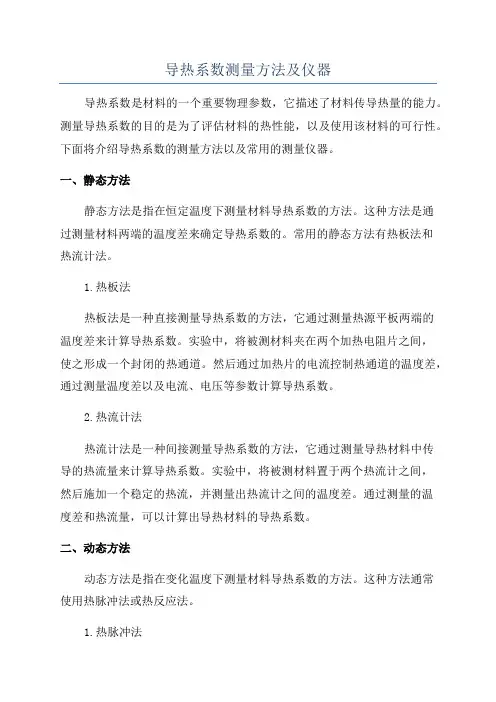 导热系数测量方法及仪器

导热系数是材料的一个重要物理参数，它描述了材料传导热量的能力。测量导热系数的目的是为了评估材料的热性能，以及使用该材料的可行性。下面将介绍导热系数的测量方法以及常用的测量仪器。

一、静态方法

静态方法是指在恒定温度下测量材料导热系数的方法。这种方法是通过测量材料两端的温度差来确定导热系数的。常用的静态方法有热板法和热流计法。

1.热板法

热板法是一种直接测量导热系数的方法，它通过测量热源平板两端的温度差来计算导热系数。实验中，将被测材料夹在两个加热电阻片之间，使之形成一个封闭的热通道。然后通过加热片的电流控制热通道的温度差，通过测量温度差以及电流、电压等参数计算导热系数。

2.热流计法

热流计法是一种间接测量导热系数的方法，它通过测量导热材料中传导的热流量来计算导热系数。实验中，将被测材料置于两个热流计之间，然后施加一个稳定的热流，并测量出热流计之间的温度差。通过测量的温度差和热流量，可以计算出导热材料的导热系数。

二、动态方法

动态方法是指在变化温度下测量材料导热系数的方法。这种方法通常使用热脉冲法或热反应法。

1.热脉冲法